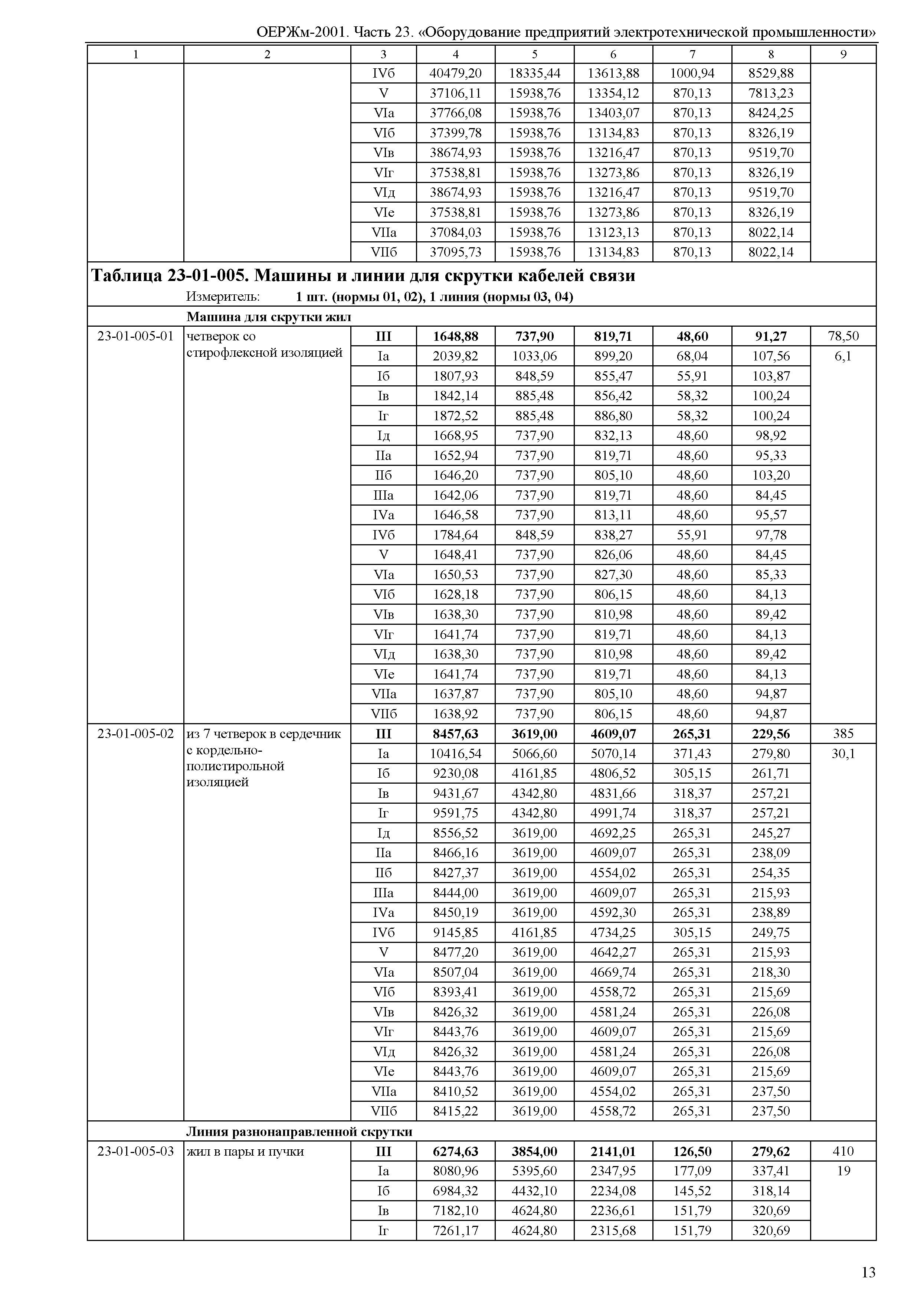 ОЕРЖм-2001. Часть 23. «Оборудование предприятий электротехнической промышленности»

| 1 | 2 | 3 | 4 | 5 | 6 | 7 | 8 | 9 |
|---|---|---|---|---|---|---|---|---|
| | | IVб | 40479,20 | 18335,44 | 13613,88 | 1000,94 | 8529,88 | |
| | | V | 37106,11 | 15938,76 | 13354,12 | 870,13 | 7813,23 | |
| | | VIа | 37766,08 | 15938,76 | 13403,07 | 870,13 | 8424,25 | |
| | | VIб | 37399,78 | 15938,76 | 13134,83 | 870,13 | 8326,19 | |
| | | VIв | 38674,93 | 15938,76 | 13216,47 | 870,13 | 9519,70 | |
| | | VIг | 37538,81 | 15938,76 | 13273,86 | 870,13 | 8326,19 | |
| | | VIд | 38674,93 | 15938,76 | 13216,47 | 870,13 | 9519,70 | |
| | | VIе | 37538,81 | 15938,76 | 13273,86 | 870,13 | 8326,19 | |
| | | VIIа | 37084,03 | 15938,76 | 13123,13 | 870,13 | 8022,14 | |
| | | VIIб | 37095,73 | 15938,76 | 13134,83 | 870,13 | 8022,14 | |

Таблица 23-01-005. Машины и линии для скрутки кабелей связи
Измеритель: 1 шт. (нормы 01, 02), 1 линия (нормы 03, 04)

Машина для скрутки жил

| | | | | | | | | |
|---|---|---|---|---|---|---|---|---|
| 23-01-005-01 | четверок со стирофлексной изоляцией | III | 1648,88 | 737,90 | 819,71 | 48,60 | 91,27 | 78,50 |
| | | Iа | 2039,82 | 1033,06 | 899,20 | 68,04 | 107,56 | 6,1 |
| | | Iб | 1807,93 | 848,59 | 855,47 | 55,91 | 103,87 | |
| | | Iв | 1842,14 | 885,48 | 856,42 | 58,32 | 100,24 | |
| | | Iг | 1872,52 | 885,48 | 886,80 | 58,32 | 100,24 | |
| | | Iд | 1668,95 | 737,90 | 832,13 | 48,60 | 98,92 | |
| | | IIа | 1652,94 | 737,90 | 819,71 | 48,60 | 95,33 | |
| | | IIб | 1646,20 | 737,90 | 805,10 | 48,60 | 103,20 | |
| | | IIIа | 1642,06 | 737,90 | 819,71 | 48,60 | 84,45 | |
| | | IVа | 1646,58 | 737,90 | 813,11 | 48,60 | 95,57 | |
| | | IVб | 1784,64 | 848,59 | 838,27 | 55,91 | 97,78 | |
| | | V | 1648,41 | 737,90 | 826,06 | 48,60 | 84,45 | |
| | | VIа | 1650,53 | 737,90 | 827,30 | 48,60 | 85,33 | |
| | | VIб | 1628,18 | 737,90 | 806,15 | 48,60 | 84,13 | |
| | | VIв | 1638,30 | 737,90 | 810,98 | 48,60 | 89,42 | |
| | | VIг | 1641,74 | 737,90 | 819,71 | 48,60 | 84,13 | |
| | | VIд | 1638,30 | 737,90 | 810,98 | 48,60 | 89,42 | |
| | | VIе | 1641,74 | 737,90 | 819,71 | 48,60 | 84,13 | |
| | | VIIа | 1637,87 | 737,90 | 805,10 | 48,60 | 94,87 | |
| | | VIIб | 1638,92 | 737,90 | 806,15 | 48,60 | 94,87 | |
| 23-01-005-02 | из 7 четверок в сердечник с кордельно-полистирольной изоляцией | III | 8457,63 | 3619,00 | 4609,07 | 265,31 | 229,56 | 385 |
| | | Iа | 10416,54 | 5066,60 | 5070,14 | 371,43 | 279,80 | 30,1 |
| | | Iб | 9230,08 | 4161,85 | 4806,52 | 305,15 | 261,71 | |
| | | Iв | 9431,67 | 4342,80 | 4831,66 | 318,37 | 257,21 | |
| | | Iг | 9591,75 | 4342,80 | 4991,74 | 318,37 | 257,21 | |
| | | Iд | 8556,52 | 3619,00 | 4692,25 | 265,31 | 245,27 | |
| | | IIа | 8466,16 | 3619,00 | 4609,07 | 265,31 | 238,09 | |
| | | IIб | 8427,37 | 3619,00 | 4554,02 | 265,31 | 254,35 | |
| | | IIIа | 8444,00 | 3619,00 | 4609,07 | 265,31 | 215,93 | |
| | | IVа | 8450,19 | 3619,00 | 4592,30 | 265,31 | 238,89 | |
| | | IVб | 9145,85 | 4161,85 | 4734,25 | 305,15 | 249,75 | |
| | | V | 8477,20 | 3619,00 | 4642,27 | 265,31 | 215,93 | |
| | | VIа | 8507,04 | 3619,00 | 4669,74 | 265,31 | 218,30 | |
| | | VIб | 8393,41 | 3619,00 | 4558,72 | 265,31 | 215,69 | |
| | | VIв | 8426,32 | 3619,00 | 4581,24 | 265,31 | 226,08 | |
| | | VIг | 8443,76 | 3619,00 | 4609,07 | 265,31 | 215,69 | |
| | | VIд | 8426,32 | 3619,00 | 4581,24 | 265,31 | 226,08 | |
| | | VIе | 8443,76 | 3619,00 | 4609,07 | 265,31 | 215,69 | |
| | | VIIа | 8410,52 | 3619,00 | 4554,02 | 265,31 | 237,50 | |
| | | VIIб | 8415,22 | 3619,00 | 4558,72 | 265,31 | 237,50 | |

Линия разнонаправленной скрутки

| | | | | | | | | |
|---|---|---|---|---|---|---|---|---|
| 23-01-005-03 | жил в пары и пучки | III | 6274,63 | 3854,00 | 2141,01 | 126,50 | 279,62 | 410 |
| | | Iа | 8080,96 | 5395,60 | 2347,95 | 177,09 | 337,41 | 19 |
| | | Iб | 6984,32 | 4432,10 | 2234,08 | 145,52 | 318,14 | |
| | | Iв | 7182,10 | 4624,80 | 2236,61 | 151,79 | 320,69 | |
| | | Iг | 7261,17 | 4624,80 | 2315,68 | 151,79 | 320,69 | |

13